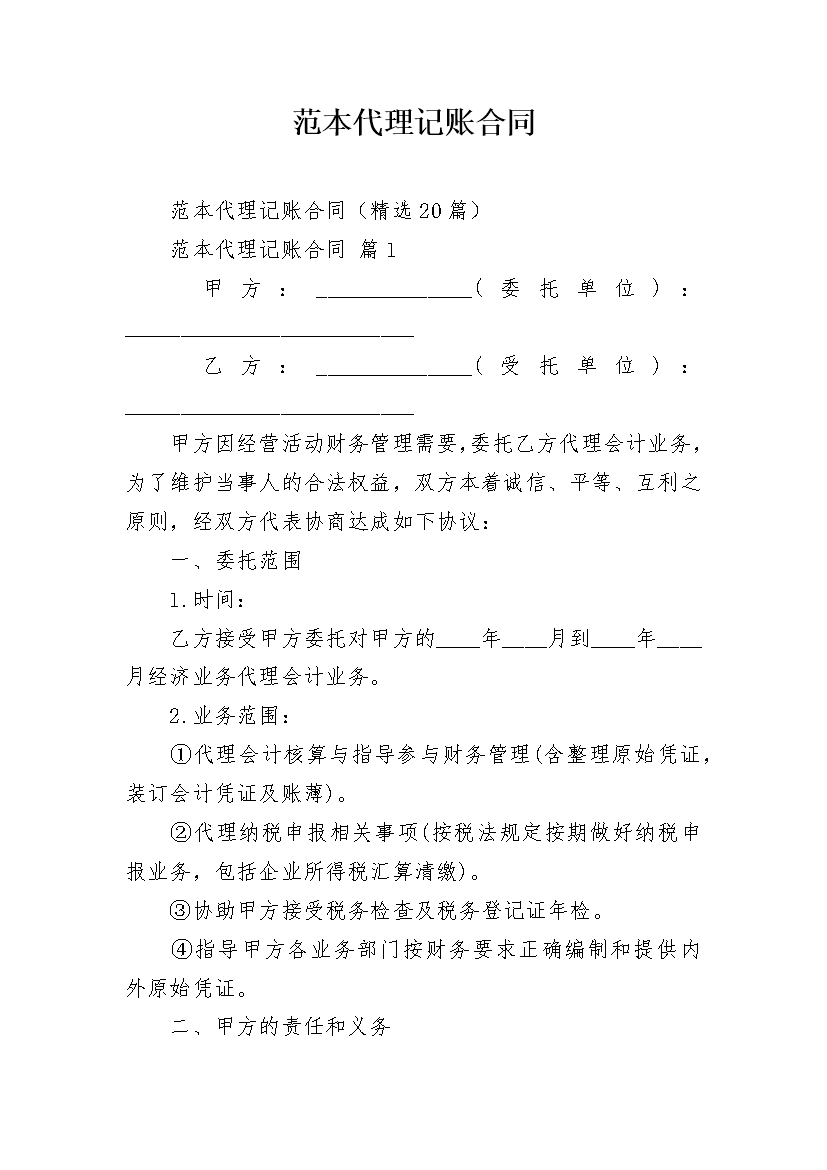 范本代理记账合同

范本代理记账合同（精选20篇）

范本代理记账合同 篇1

甲方：______________（委托单位）：__________________________

乙方：______________（受托单位）：__________________________

甲方因经营活动财务管理需要，委托乙方代理会计业务，为了维护当事人的合法权益，双方本着诚信、平等、互利之原则，经双方代表协商达成如下协议：

一、委托范围

1.时间：

乙方接受甲方委托对甲方的____年____月到____年____月经济业务代理会计业务。

2.业务范围：

①代理会计核算与指导参与财务管理(含整理原始凭证，装订会计凭证及账薄)。

②代理纳税申报相关事项(按税法规定按期做好纳税申报业务，包括企业所得税汇算清缴)。

③协助甲方接受税务检查及税务登记证年检。

④指导甲方各业务部门按财务要求正确编制和提供内外原始凭证。

二、甲方的责任和义务